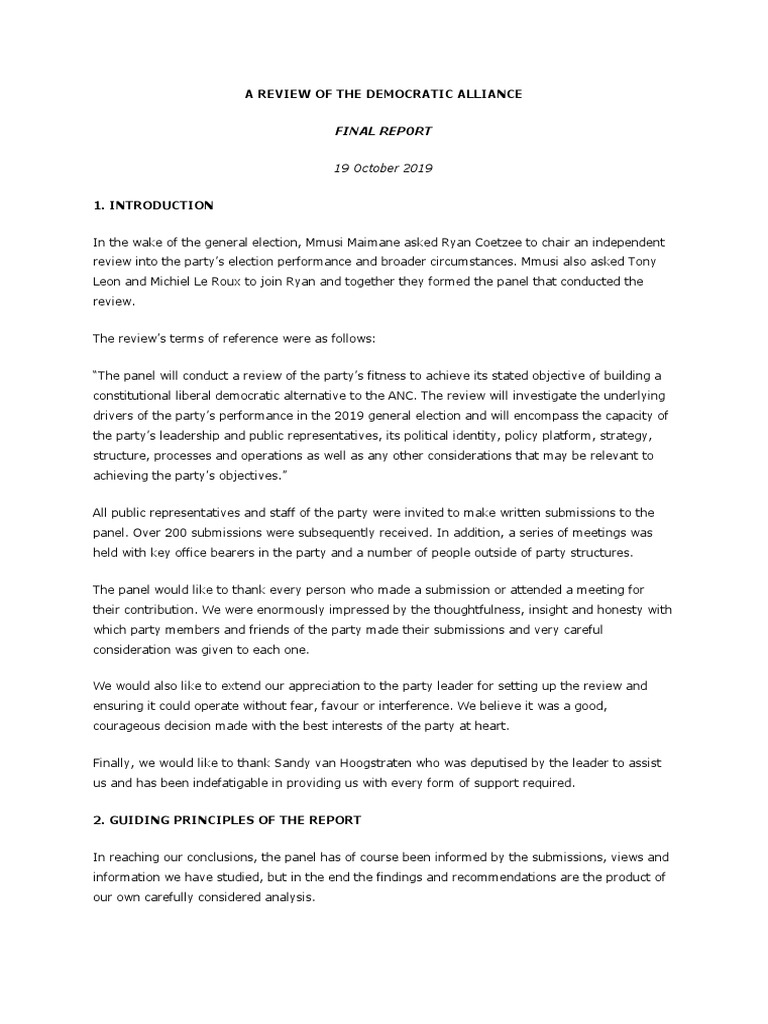 A REVIEW OF THE DEMOCRATIC ALLIANCE

FINAL REPORT

19 October 2019

1. INTRODUCTION

In the wake of the general election, Mmusi Maimane asked Ryan Coetzee to chair an independent review into the party's election performance and broader circumstances. Mmusi also asked Tony Leon and Michiel Le Roux to join Ryan and together they formed the panel that conducted the review.

The review's terms of reference were as follows:

"The panel will conduct a review of the party's fitness to achieve its stated objective of building a constitutional liberal democratic alternative to the ANC. The review will investigate the underlying drivers of the party's performance in the 2019 general election and will encompass the capacity of the party's leadership and public representatives, its political identity, policy platform, strategy, structure, processes and operations as well as any other considerations that may be relevant to achieving the party's objectives."

All public representatives and staff of the party were invited to make written submissions to the panel. Over 200 submissions were subsequently received. In addition, a series of meetings was held with key office bearers in the party and a number of people outside of party structures.

The panel would like to thank every person who made a submission or attended a meeting for their contribution. We were enormously impressed by the thoughtfulness, insight and honesty with which party members and friends of the party made their submissions and very careful consideration was given to each one.

We would also like to extend our appreciation to the party leader for setting up the review and ensuring it could operate without fear, favour or interference. We believe it was a good, courageous decision made with the best interests of the party at heart.

Finally, we would like to thank Sandy van Hoogstraten who was deputised by the leader to assist us and has been indefatigable in providing us with every form of support required.

2. GUIDING PRINCIPLES OF THE REPORT

In reaching our conclusions, the panel has of course been informed by the submissions, views and information we have studied, but in the end the findings and recommendations are the product of our own carefully considered analysis.